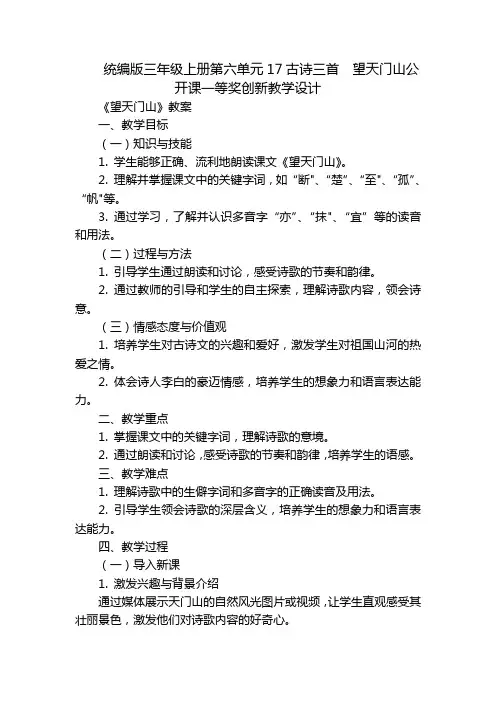 统编版三年级上册第六单元 17 古诗三首　望天门山公开课一等奖创新教学设计

《望天门山》教案

一、教学目标

（一）知识与技能

1. 学生能够正确、流利地朗读课文《望天门山》。

2. 理解并掌握课文中的关键字词，如“断”、“楚”、“至”、“孤”、“帆”等。

3. 通过学习，了解并认识多音字“亦”、“抹”、“宜”等的读音和用法。

（二）过程与方法

1. 引导学生通过朗读和讨论，感受诗歌的节奏和韵律。

2. 通过教师的引导和学生的自主探索，理解诗歌内容，领会诗意。

（三）情感态度与价值观

1. 培养学生对古诗文的兴趣和爱好，激发学生对祖国山河的热爱之情。

2. 体会诗人李白的豪迈情感，培养学生的想象力和语言表达能力。

二、教学重点

1. 掌握课文中的关键字词，理解诗歌的意境。

2. 通过朗读和讨论，感受诗歌的节奏和韵律，培养学生的语感。

三、教学难点

1. 理解诗歌中的生僻字词和多音字的正确读音及用法。

2. 引导学生领会诗歌的深层含义，培养学生的想象力和语言表达能力。

四、教学过程

（一）导入新课

1. 激发兴趣与背景介绍

通过媒体展示天门山的自然风光图片或视频，让学生直观感受其壮丽景色，激发他们对诗歌内容的好奇心。